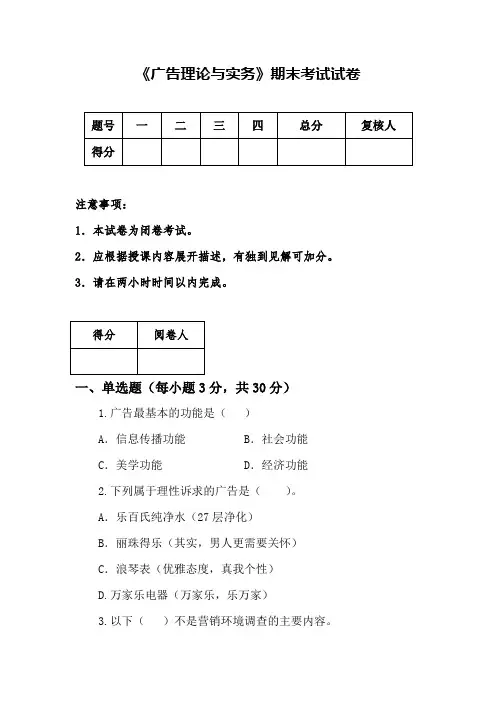 《广告理论与实务》期末考试试卷

| 题号 | 一 | 二 | 三 | 四 | 总分 | 复核人 |
|---|---|---|---|---|---|---|
| 得分 | | | | | | |

注意事项：

1. 本试卷为闭卷考试。

2. 应根据授课内容展开描述，有独到见解可加分。

3. 请在两小时时间以内完成。

| 得分 | 阅卷人 |
|---|---|
| | |

一、单选题（每小题 3 分，共 30 分）

1. 广告最基本的功能是（　）

A. 信息传播功能　　B. 社会功能

C. 美学功能　　D. 经济功能

2. 下列属于理性诉求的广告是（　）。

A. 乐百氏纯净水（27 层净化）

B. 丽珠得乐（其实，男人更需要关怀）

C. 浪琴表（优雅态度，真我个性）

D. 万家乐电器（万家乐，乐万家）

3. 以下（　）不是营销环境调查的主要内容。